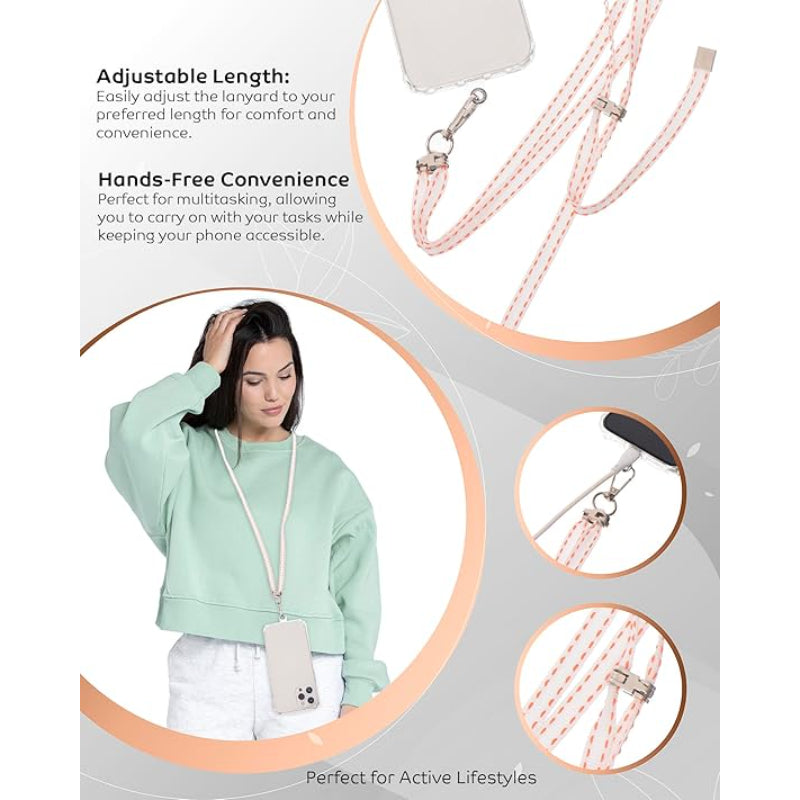 Adjustable Length:
Easily adjust the lanyard to your preferred length for comfort and convenience.

Hands-Free Convenience
Perfect for multitasking, allowing you to carry on with your tasks while keeping your phone accessible.

Perfect for Active Lifestyles